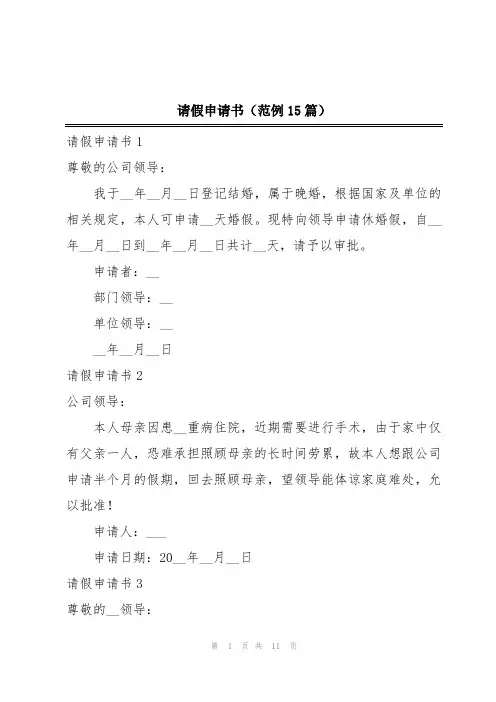 请假申请书（范例15篇）

请假申请书1

尊敬的公司领导：

我于__年__月__日登记结婚，属于晚婚，根据国家及单位的相关规定，本人可申请__天婚假。现特向领导申请休婚假，自__年__月__日到__年__月__日共计__天，请予以审批。

申请者：__

部门领导：__

单位领导：__

__年__月__日

请假申请书2

公司领导：

本人母亲因患__重病住院，近期需要进行手术，由于家中仅有父亲一人，恐难承担照顾母亲的长时间劳累，故本人想跟公司申请半个月的假期，回去照顾母亲，望领导能体谅家庭难处，允以批准！

申请人：___

申请日期：20__年__月__日

请假申请书3

尊敬的__领导：

第 1 页 共 11 页